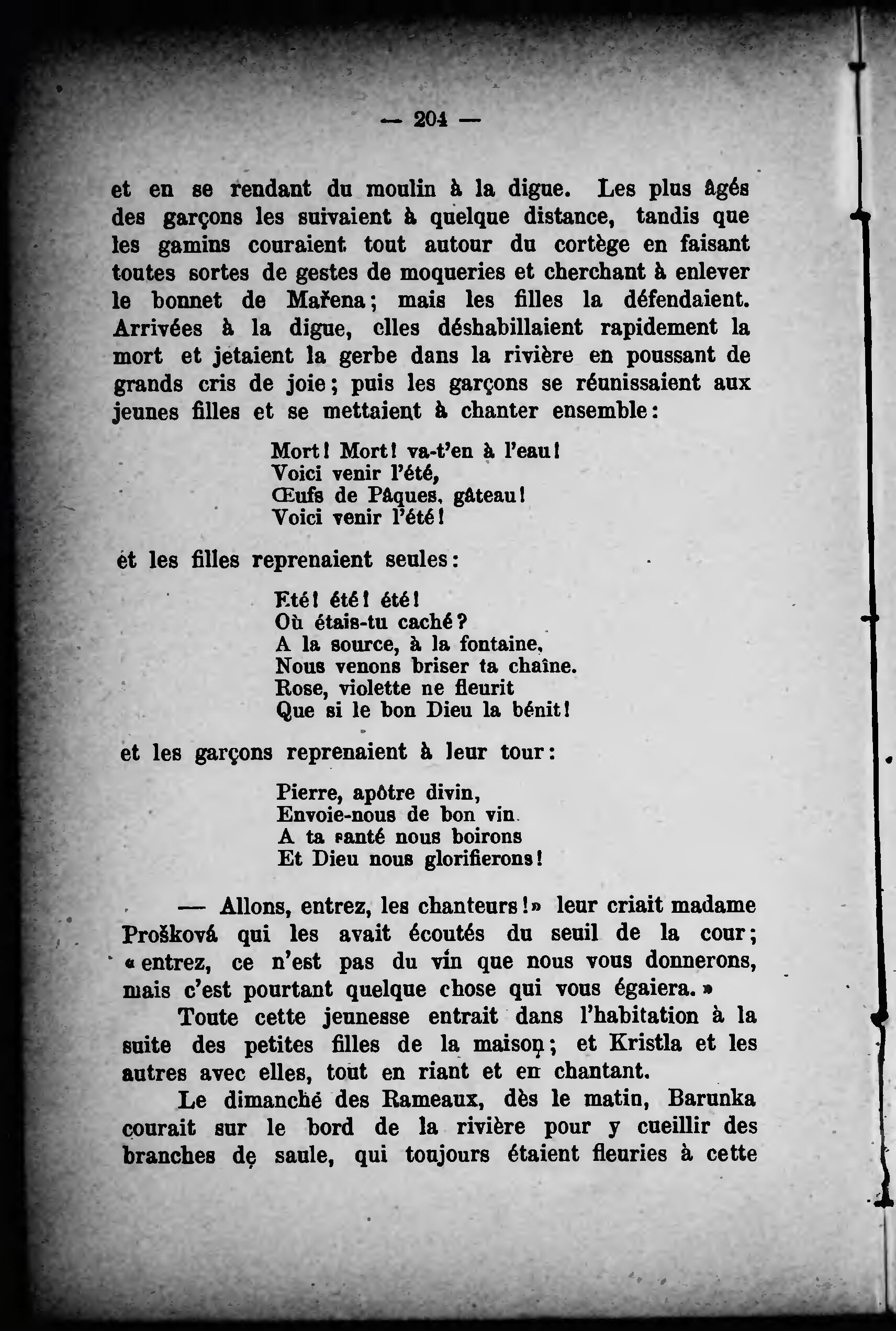 — 204 —

et en se rendant du moulin à la digue. Les plus âgés des garçons les suivaient à quelque distance, tandis que les gamins couraient tout autour du cortège en faisant toutes sortes de gestes de moqueries et cherchant à enlever le bonnet de Mařena; mais les filles la défendaient. Arrivées à la digue, elles déshabillaient rapidement la mort et jetaient la gerbe dans la rivière en poussant de grands cris de joie; puis les garçons se réunissaient aux jeunes filles et se mettaient à chanter ensemble:

Mort! Mort! va-t'en à l'eau!
Voici venir l'été,
Œufs de Pâques, gâteau!
Voici venir l'été!

et les filles reprenaient seules:

Eté! été! été!
Où étais-tu caché?
A la source, à la fontaine,
Nous venons briser ta chaîne.
Rose, violette ne fleurit
Que si le bon Dieu la bénit!

et les garçons reprenaient à leur tour:

Pierre, apôtre divin,
Envoie-nous de bon vin.
A ta santé nous boirons
Et Dieu nous glorifierons!

— Allons, entrez, les chanteurs!» leur criait madame Prošková qui les avait écoutés du seuil de la cour; « entrez, ce n'est pas du vin que nous vous donnerons, mais c'est pourtant quelque chose qui vous égaiera. »

Toute cette jeunesse entrait dans l'habitation à la suite des petites filles de la maison; et Kristla et les autres avec elles, tout en riant et en chantant.

Le dimanche des Rameaux, dès le matin, Barunka courait sur le bord de la rivière pour y cueillir des branches de saule, qui toujours étaient fleuries à cette